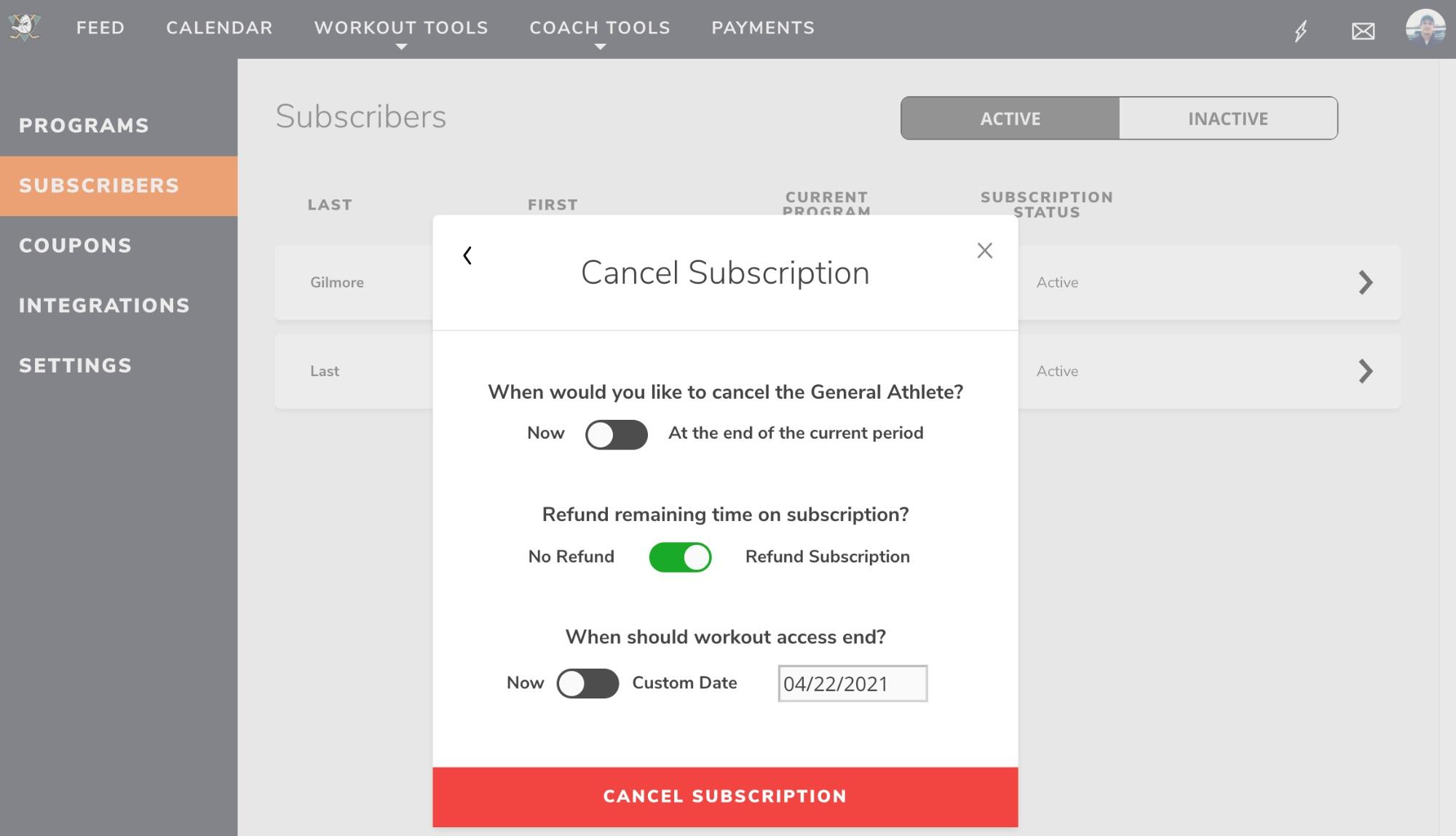 FEED CALENDAR WORKOUT TOOLS COACH TOOLS PAYMENTS

PROGRAMS
SUBSCRIBERS
COUPONS
INTEGRATIONS
SETTINGS

Subscribers

ACTIVE INACTIVE

| LAST | FIRST | CURRENT PROGRAM | SUBSCRIPTION STATUS |
|---|---|---|---|
| Gilmore | | | Active |
| Last | | | Active |

Cancel Subscription

When would you like to cancel the General Athlete?

Now At the end of the current period

Refund remaining time on subscription?

No Refund Refund Subscription

When should workout access end?

Now Custom Date 04/22/2021

CANCEL SUBSCRIPTION